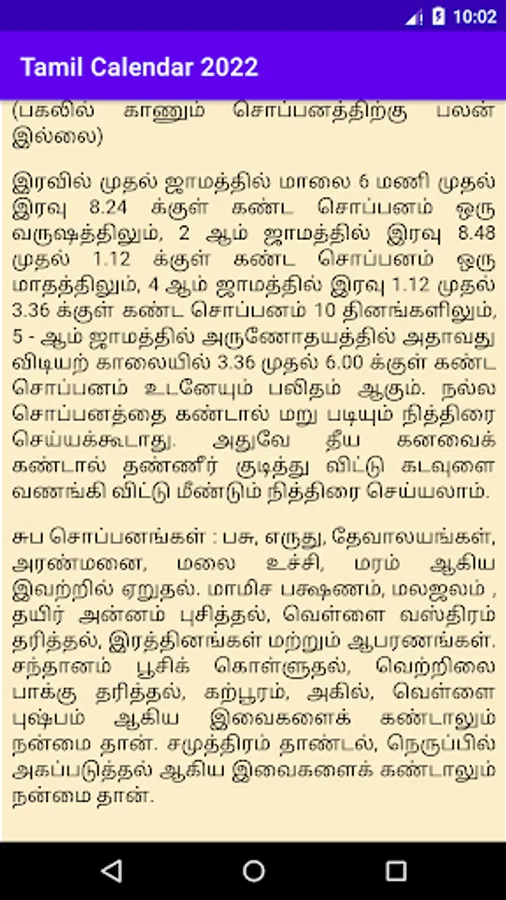 10:02

Tamil Calendar 2022

(பகலில் காணும் சொப்பனத்திற்கு பலன் இல்லை)

இரவில் முதல் ஜாமத்தில் மாலை 6 மணி முதல் இரவு 8.24 க்குள் கண்ட சொப்பனம் ஒரு வருஷத்திலும், 2 ஆம் ஜாமத்தில் இரவு 8.48 முதல் 1.12 க்குள் கண்ட சொப்பனம் ஒரு மாதத்திலும், 4 ஆம் ஜாமத்தில் இரவு 1.12 முதல் 3.36 க்குள் கண்ட சொப்பனம் 10 தினங்களிலும், 5 - ஆம் ஜாமத்தில் அருணோதயத்தில் அதாவது விடியற் காலையில் 3.36 முதல் 6.00 க்குள் கண்ட சொப்பனம் உடனேயும் பலிதம் ஆகும். நல்ல சொப்பனத்தை கண்டால் மறு படியும் நித்திரை செய்யக்கூடாது. அதுவே தீய கனவைக் கண்டால் தண்ணீர் குடித்து விட்டு கடவுளை வணங்கி விட்டு மீண்டும் நித்திரை செய்யலாம்.

சுப சொப்பனங்கள் : பசு, எருது, தேவாலயங்கள், அரண்மனை, மலை உச்சி, மரம் ஆகிய இவற்றில் ஏறுதல். மாமிச பக்ஷணம், மலஜலம் , தயிர் அன்னம் புசித்தல், வெள்ளை வஸ்திரம் தரித்தல், இரத்தினங்கள் மற்றும் ஆபரணங்கள். சந்தானம் பூசிக் கொள்ளுதல், வெற்றிலை பாக்கு தரித்தல், கற்பூரம், அகில், வெள்ளை புஷ்பம் ஆகிய இவைகளைக் கண்டாலும் நன்மை தான். சமுத்திரம் தாண்டல், நெருப்பில் அகப்படுத்தல் ஆகிய இவைகளைக் கண்டாலும் நன்மை தான்.